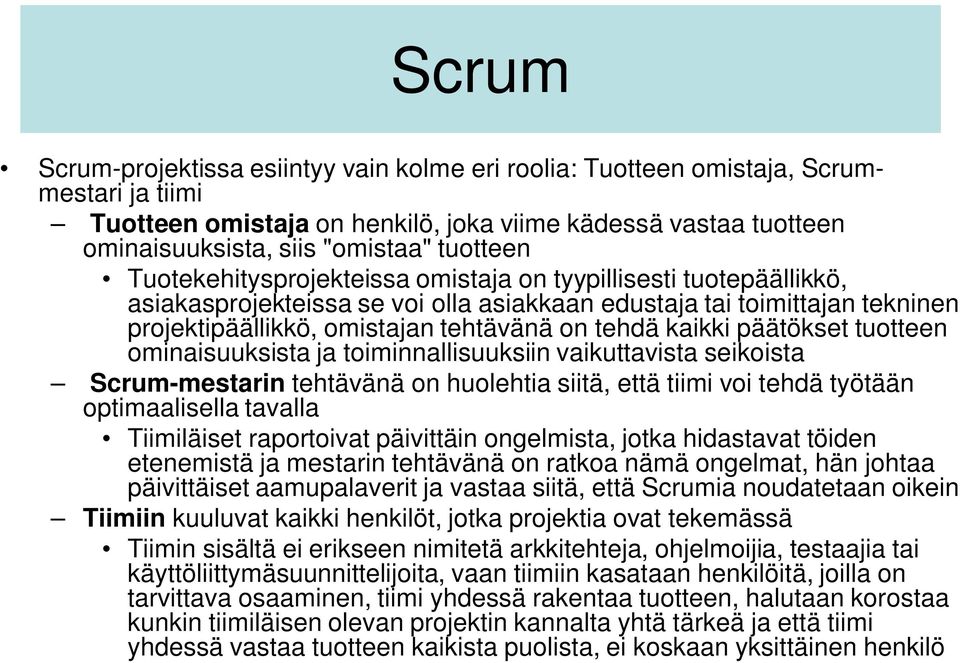 Scrum

• Scrum-projektissa esiintyy vain kolme eri roolia: Tuotteen omistaja, Scrum-mestari ja tiimi

– Tuotteen omistaja on henkilö, joka viime kädessä vastaa tuotteen ominaisuuksista, siis "omistaa" tuotteen

• Tuotekehitysprojekteissa omistaja on tyypillisesti tuotepäällikkö, asiakasprojekteissa se voi olla asiakkaan edustaja tai toimittajan tekninen projektipäällikkö, omistajan tehtävänä on tehdä kaikki päätökset tuotteen ominaisuuksista ja toiminnallisuuksiin vaikuttavista seikoista

– Scrum-mestarin tehtävänä on huolehtia siitä, että tiimi voi tehdä työtään optimaalisella tavalla

• Tiimiläiset raportoivat päivittäin ongelmista, jotka hidastavat töiden etenemistä ja mestarin tehtävänä on ratkoa nämä ongelmat, hän johtaa päivittäiset aamupalaverit ja vastaa siitä, että Scrumia noudatetaan oikein

– Tiimiin kuuluvat kaikki henkilöt, jotka projektia ovat tekemässä

• Tiimin sisältä ei erikseen nimitetä arkkitehteja, ohjelmoijia, testaajia tai käyttöliittymäsuunnittelijoita, vaan tiimiin kasataan henkilöitä, joilla on tarvittava osaaminen, tiimi yhdessä rakentaa tuotteen, halutaan korostaa kunkin tiimiläisen olevan projektin kannalta yhtä tärkeä ja että tiimi yhdessä vastaa tuotteen kaikista puolista, ei koskaan yksittäinen henkilö